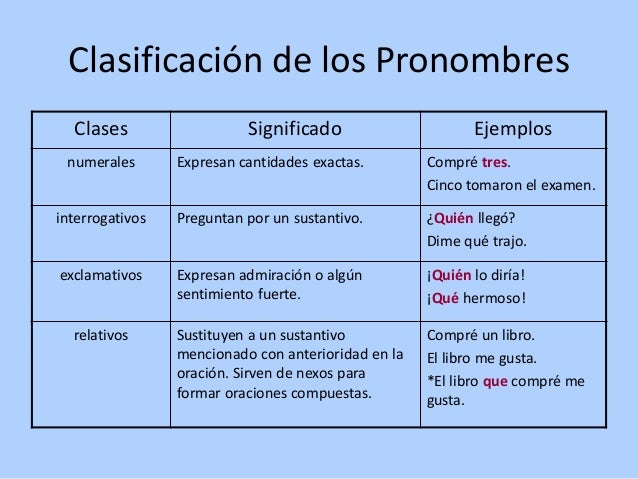 Clasificación de los Pronombres

| Clases | Significado | Ejemplos |
|---|---|---|
| numerales | Expresan cantidades exactas. | Compré tres. Cinco tomaron el examen. |
| interrogativos | Preguntan por un sustantivo. | ¿Quién llegó? Dime qué trajo. |
| exclamativos | Expresan admiración o algún sentimiento fuerte. | ¡Quién lo diría! ¡Qué hermoso! |
| relativos | Sustituyen a un sustantivo mencionado con anterioridad en la oración. Sirven de nexos para formar oraciones compuestas. | Compré un libro. El libro me gusta. *El libro que compré me gusta. |